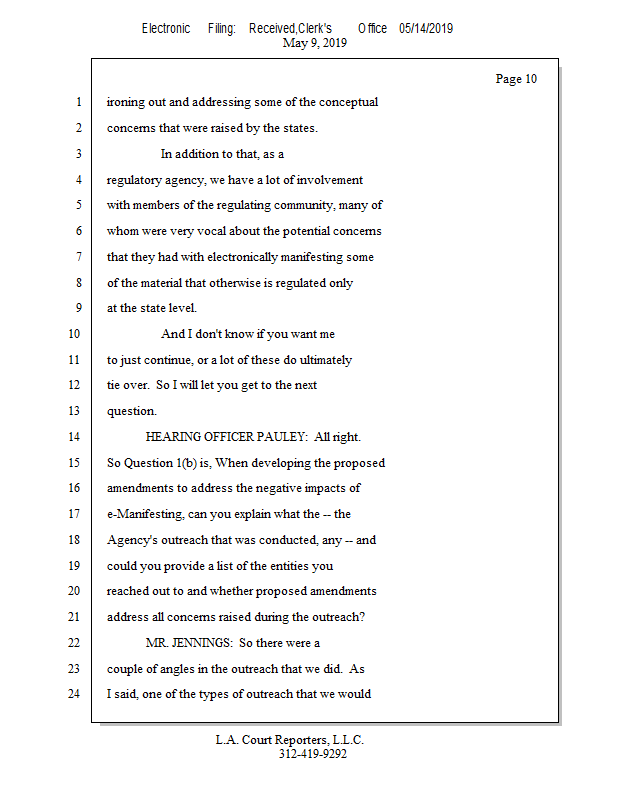 Electronic Filing: Received,Clerk's Office 05/14/2019
May 9, 2019

Page 10

1 ironing out and addressing some of the conceptual
2 concerns that were raised by the states.
3 In addition to that, as a
4 regulatory agency, we have a lot of involvement
5 with members of the regulating community, many of
6 whom were very vocal about the potential concerns
7 that they had with electronically manifesting some
8 of the material that otherwise is regulated only
9 at the state level.
10 And I don't know if you want me
11 to just continue, or a lot of these do ultimately
12 tie over. So I will let you get to the next
13 question.
14 HEARING OFFICER PAULEY: All right.
15 So Question 1(b) is, When developing the proposed
16 amendments to address the negative impacts of
17 e-Manifesting, can you explain what the -- the
18 Agency's outreach that was conducted, any -- and
19 could you provide a list of the entities you
20 reached out to and whether proposed amendments
21 address all concerns raised during the outreach?
22 MR. JENNINGS: So there were a
23 couple of angles in the outreach that we did. As
24 I said, one of the types of outreach that we would

L.A. Court Reporters, L.L.C.
312-419-9292